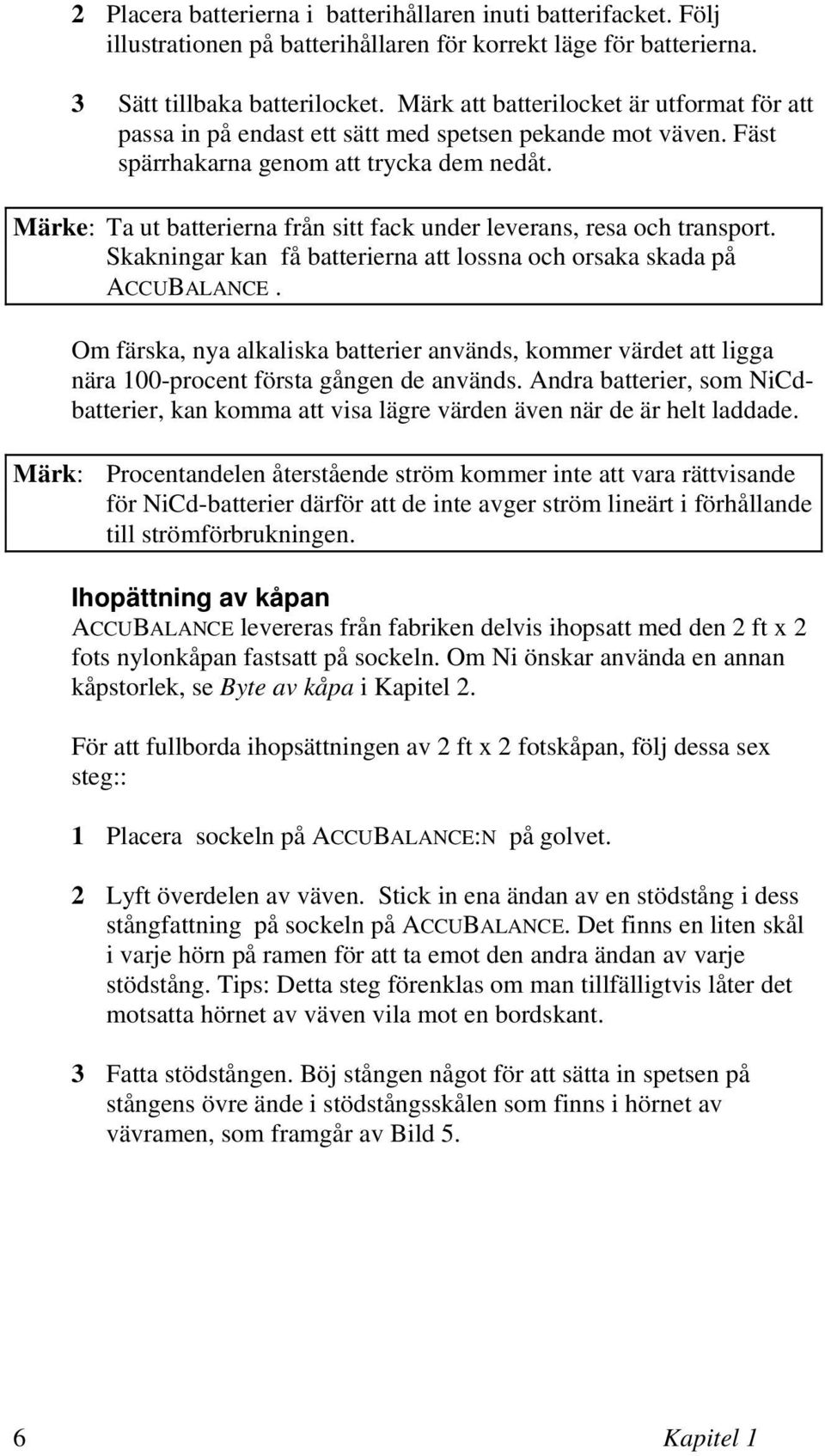 2 Placera batterierna i batterihållaren inuti batterifacket. Följ illustrationen på batterihållaren för korrekt läge för batterierna.

3 Sätt tillbaka batterilocket. Märk att batterilocket är utformat för att passa in på endast ett sätt med spetsen pekande mot väven. Fäst spärrhakarna genom att trycka dem nedåt.

Märke: Ta ut batterierna från sitt fack under leverans, resa och transport. Skakningar kan få batterierna att lossna och orsaka skada på ACCUBALANCE.

Om färska, nya alkaliska batterier används, kommer värdet att ligga nära 100-procent första gången de används. Andra batterier, som NiCd-batterier, kan komma att visa lägre värden även när de är helt laddade.

Märk: Procentandelen återstående ström kommer inte att vara rättvisande för NiCd-batterier därför att de inte avger ström lineärt i förhållande till strömförbrukningen.

Ihopättning av kåpan

ACCUBALANCE levereras från fabriken delvis ihopsatt med den 2 ft x 2 fots nylonkåpan fastsatt på sockeln. Om Ni önskar använda en annan kåpstorlek, se Byte av kåpa i Kapitel 2.

För att fullborda ihopsättningen av 2 ft x 2 fotskåpan, följ dessa sex steg::

1 Placera sockeln på ACCUBALANCE:N på golvet.

2 Lyft överdelen av väven. Stick in ena ändan av en stödstång i dess stångfattning på sockeln på ACCUBALANCE. Det finns en liten skål i varje hörn på ramen för att ta emot den andra ändan av varje stödstång. Tips: Detta steg förenklas om man tillfälligtvis låter det motsatta hörnet av väven vila mot en bordskant.

3 Fatta stödstången. Böj stången något för att sätta in spetsen på stångens övre ände i stödstångsskålen som finns i hörnet av vävramen, som framgår av Bild 5.

6 Kapitel 1